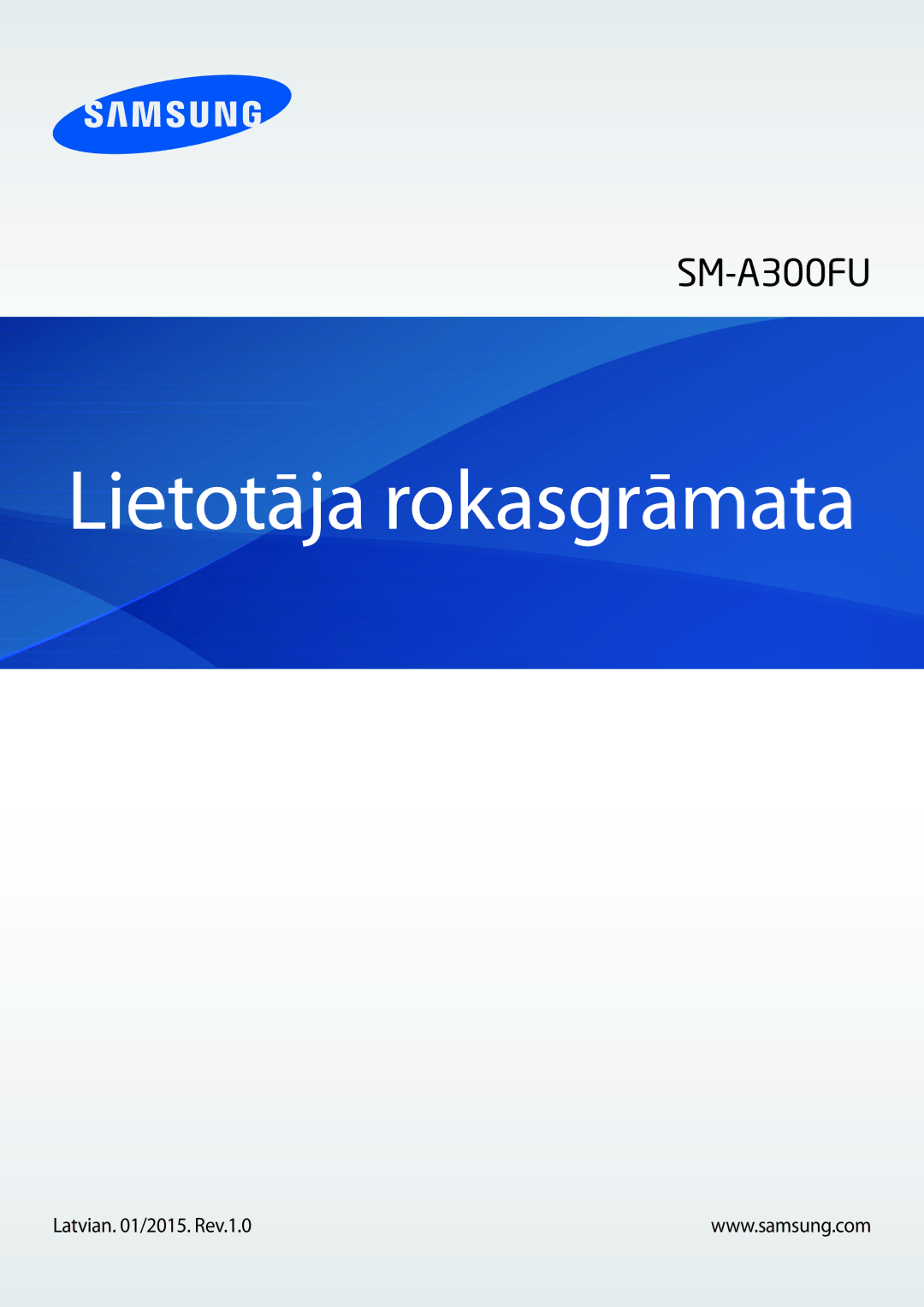 SAMSUNG

SM-A300FU

Lietotāja rokasgrāmata

Latvian. 01/2015. Rev.1.0

www.samsung.com